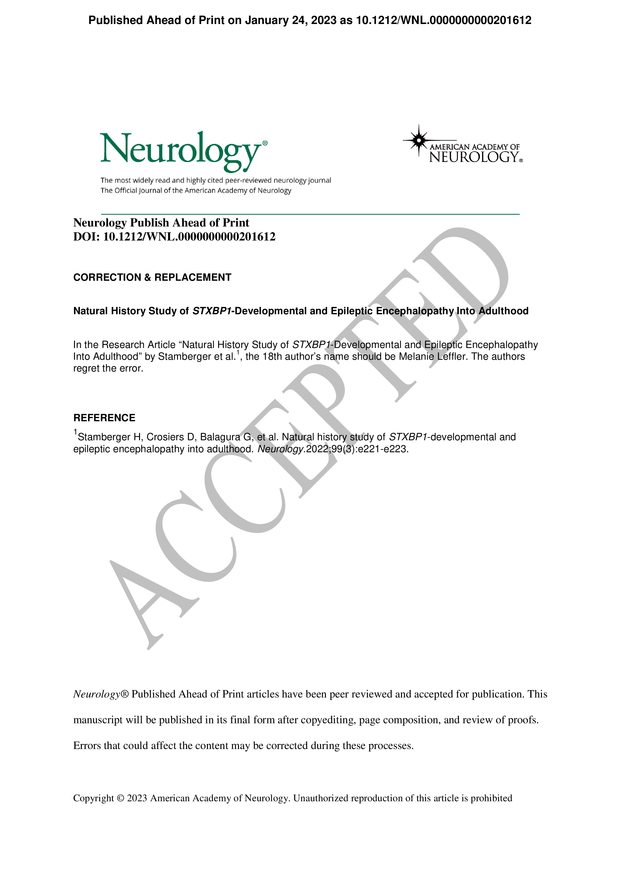 Published Ahead of Print on January 24, 2023 as 10.1212/WNL.0000000000201612

Neurology®
The most widely read and highly cited peer-reviewed neurology journal
The Official Journal of the American Academy of Neurology

AMERICAN ACADEMY OF NEUROLOGY®

Neurology Publish Ahead of Print
DOI: 10.1212/WNL.0000000000201612

CORRECTION & REPLACEMENT

Natural History Study of STXBP1-Developmental and Epileptic Encephalopathy Into Adulthood

In the Research Article "Natural History Study of STXBP1-Developmental and Epileptic Encephalopathy Into Adulthood" by Stamberger et al.$^1$, the 18th author's name should be Melanie Leffler. The authors regret the error.

REFERENCE

$^1$Stamberger H, Crosiers D, Balagura G, et al. Natural history study of STXBP1-developmental and epileptic encephalopathy into adulthood. Neurology.2022;99(3):e221-e223.

ACCEPTED

Neurology® Published Ahead of Print articles have been peer reviewed and accepted for publication. This manuscript will be published in its final form after copyediting, page composition, and review of proofs. Errors that could affect the content may be corrected during these processes.

Copyright © 2023 American Academy of Neurology. Unauthorized reproduction of this article is prohibited